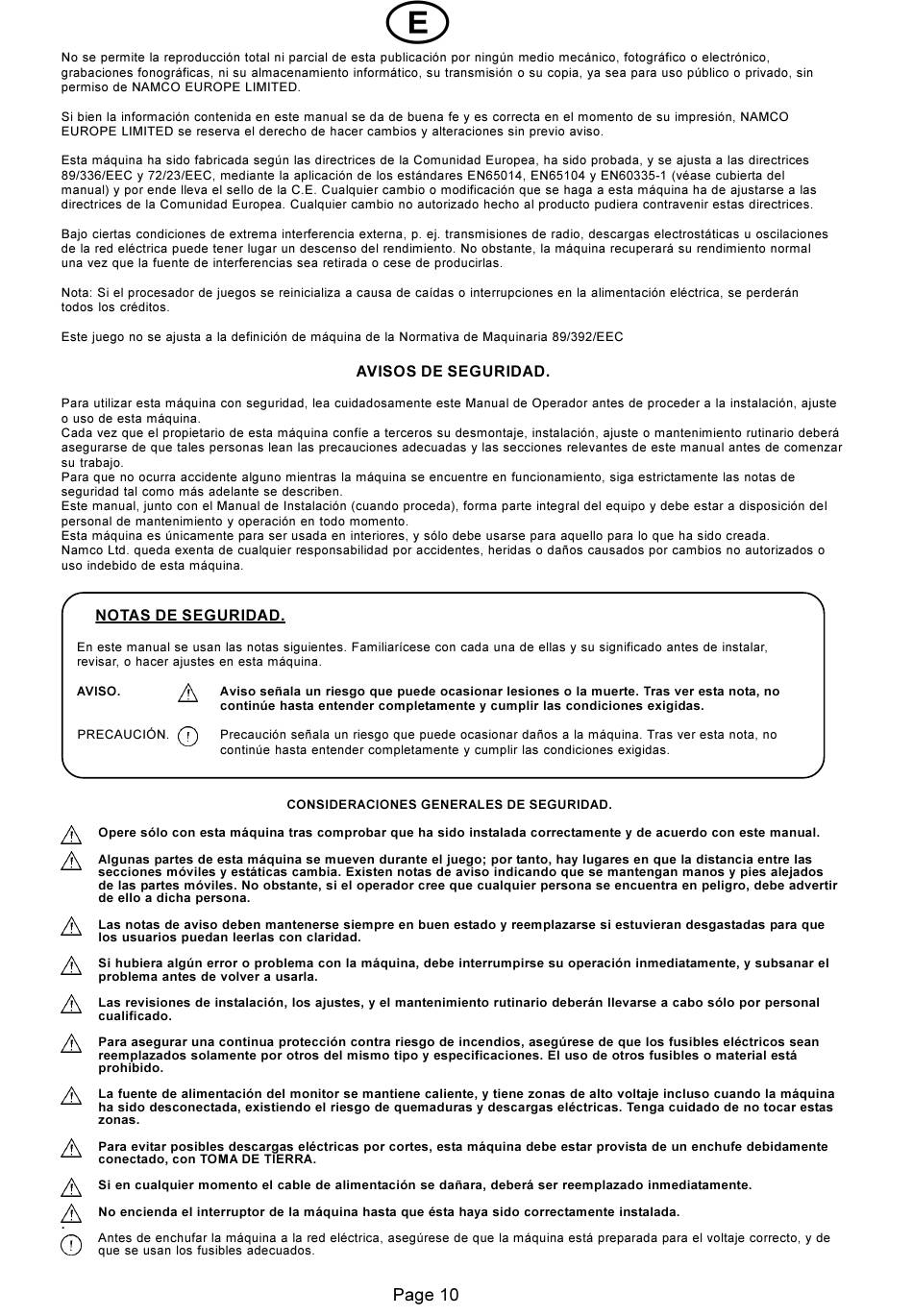 E

No se permite la reproducción total ni parcial de esta publicación por ningún medio mecánico, fotográfico o electrónico, grabaciones fonográficas, ni su almacenamiento informático, su transmisión o su copia, ya sea para uso público o privado, sin permiso de NAMCO EUROPE LIMITED.

Si bien la información contenida en este manual se da de buena fe y es correcta en el momento de su impresión, NAMCO EUROPE LIMITED se reserva el derecho de hacer cambios y alteraciones sin previo aviso.

Esta máquina ha sido fabricada según las directrices de la Comunidad Europea, ha sido probada, y se ajusta a las directrices 89/336/EEC y 72/23/EEC, mediante la aplicación de los estándares EN65014, EN65104 y EN60335-1 (véase cubierta del manual) y por ende lleva el sello de la C.E. Cualquier cambio o modificación que se haga a esta máquina ha de ajustarse a las directrices de la Comunidad Europea. Cualquier cambio no autorizado hecho al producto pudiera contravenir estas directrices.

Bajo ciertas condiciones de extrema interferencia externa, p. ej. transmisiones de radio, descargas electrostáticas u oscilaciones de la red eléctrica puede tener lugar un descenso del rendimiento. No obstante, la máquina recuperará su rendimiento normal una vez que la fuente de interferencias sea retirada o cese de producirlas.

Nota: Si el procesador de juegos se reinicializa a causa de caídas o interrupciones en la alimentación eléctrica, se perderán todos los créditos.

Este juego no se ajusta a la definición de máquina de la Normativa de Maquinaria 89/392/EEC

AVISOS DE SEGURIDAD.

Para utilizar esta máquina con seguridad, lea cuidadosamente este Manual de Operador antes de proceder a la instalación, ajuste o uso de esta máquina.
Cada vez que el propietario de esta máquina confíe a terceros su desmontaje, instalación, ajuste o mantenimiento rutinario deberá asegurarse de que tales personas lean las precauciones adecuadas y las secciones relevantes de este manual antes de comenzar su trabajo.
Para que no ocurra accidente alguno mientras la máquina se encuentre en funcionamiento, siga estrictamente las notas de seguridad tal como más adelante se describen.
Este manual, junto con el Manual de Instalación (cuando proceda), forma parte integral del equipo y debe estar a disposición del personal de mantenimiento y operación en todo momento.
Esta máquina es únicamente para ser usada en interiores, y sólo debe usarse para aquello para lo que ha sido creada.
Namco Ltd. queda exenta de cualquier responsabilidad por accidentes, heridas o daños causados por cambios no autorizados o uso indebido de esta máquina.

NOTAS DE SEGURIDAD.

En este manual se usan las notas siguientes. Familiarícese con cada una de ellas y su significado antes de instalar, revisar, o hacer ajustes en esta máquina.

AVISO. Aviso señala un riesgo que puede ocasionar lesiones o la muerte. Tras ver esta nota, no continúe hasta entender completamente y cumplir las condiciones exigidas.

PRECAUCIÓN. Precaución señala un riesgo que puede ocasionar daños a la máquina. Tras ver esta nota, no continúe hasta entender completamente y cumplir las condiciones exigidas.

CONSIDERACIONES GENERALES DE SEGURIDAD.

Opere sólo con esta máquina tras comprobar que ha sido instalada correctamente y de acuerdo con este manual.

Algunas partes de esta máquina se mueven durante el juego; por tanto, hay lugares en que la distancia entre las secciones móviles y estáticas cambia. Existen notas de aviso indicando que se mantengan manos y pies alejados de las partes móviles. No obstante, si el operador cree que cualquier persona se encuentra en peligro, debe advertir de ello a dicha persona.

Las notas de aviso deben mantenerse siempre en buen estado y reemplazarse si estuvieran desgastadas para que los usuarios puedan leerlas con claridad.

Si hubiera algún error o problema con la máquina, debe interrumpirse su operación inmediatamente, y subsanar el problema antes de volver a usarla.

Las revisiones de instalación, los ajustes, y el mantenimiento rutinario deberán llevarse a cabo sólo por personal cualificado.

Para asegurar una continua protección contra riesgo de incendios, asegúrese de que los fusibles eléctricos sean reemplazados solamente por otros del mismo tipo y especificaciones. El uso de otros fusibles o material está prohibido.

La fuente de alimentación del monitor se mantiene caliente, y tiene zonas de alto voltaje incluso cuando la máquina ha sido desconectada, existiendo el riesgo de quemaduras y descargas eléctricas. Tenga cuidado de no tocar estas zonas.

Para evitar posibles descargas eléctricas por cortes, esta máquina debe estar provista de un enchufe debidamente conectado, con TOMA DE TIERRA.

Si en cualquier momento el cable de alimentación se dañara, deberá ser reemplazado inmediatamente.

No encienda el interruptor de la máquina hasta que ésta haya sido correctamente instalada.

Antes de enchufar la máquina a la red eléctrica, asegúrese de que la máquina está preparada para el voltaje correcto, y de que se usan los fusibles adecuados.

Page 10